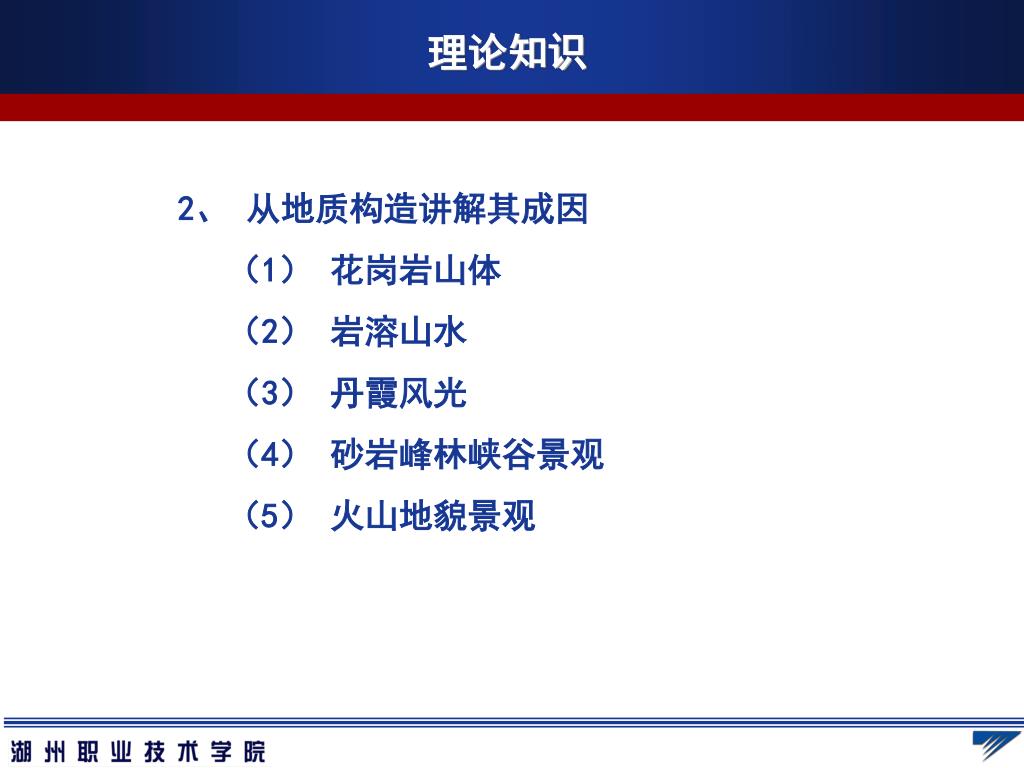 理论知识

2、 从地质构造讲解其成因

（1） 花岗岩山体

（2） 岩溶山水

（3） 丹霞风光

（4） 砂岩峰林峡谷景观

（5） 火山地貌景观

湖州职业技术学院